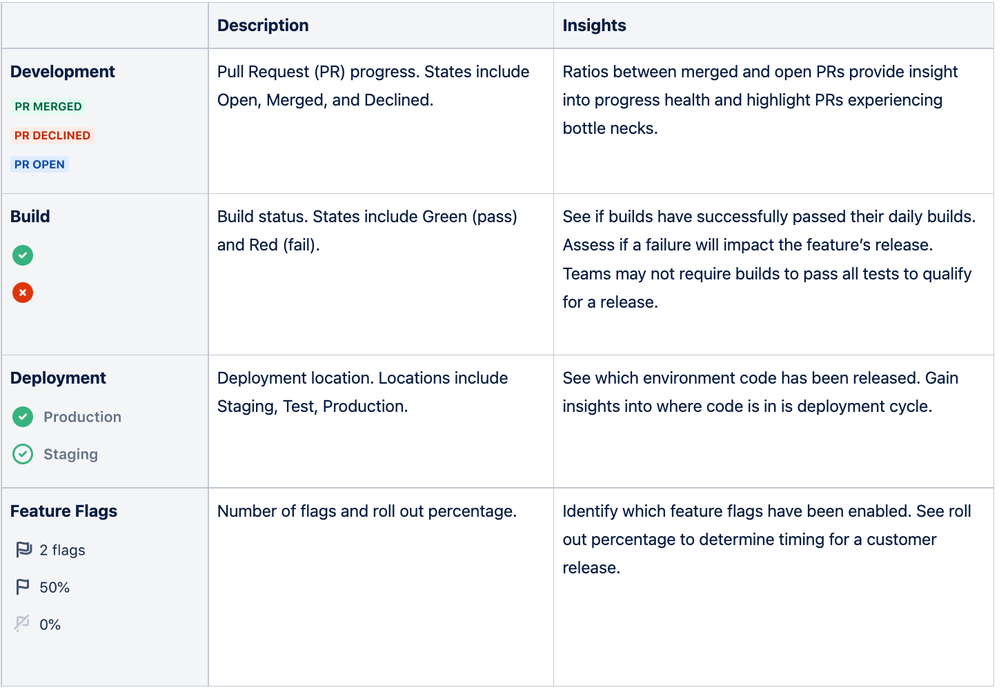 | | Description | Insights |
|---|---|---|
| **Development** PR MERGED PR DECLINED PR OPEN | Pull Request (PR) progress. States include Open, Merged, and Declined. | Ratios between merged and open PRs provide insight into progress health and highlight PRs experiencing bottle necks. |
| **Build** | Build status. States include Green (pass) and Red (fail). | See if builds have successfully passed their daily builds. Assess if a failure will impact the feature's release. Teams may not require builds to pass all tests to qualify for a release. |
| **Deployment** Production Staging | Deployment location. Locations include Staging, Test, Production. | See which environment code has been released. Gain insights into where code is in is deployment cycle. |
| **Feature Flags** 2 flags 50% 0% | Number of flags and roll out percentage. | Identify which feature flags have been enabled. See roll out percentage to determine timing for a customer release. |